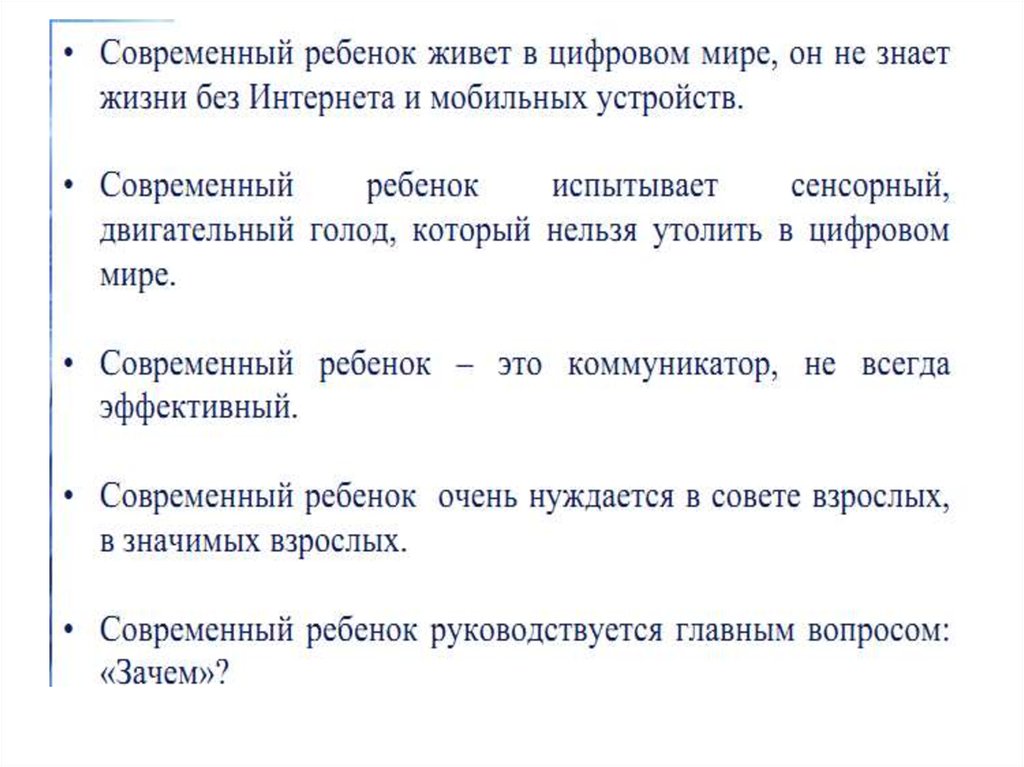 • Современный ребенок живет в цифровом мире, он не знает жизни без Интернета и мобильных устройств.

• Современный ребенок испытывает сенсорный, двигательный голод, который нельзя утолить в цифровом мире.

• Современный ребенок – это коммуникатор, не всегда эффективный.

• Современный ребенок очень нуждается в совете взрослых, в значимых взрослых.

• Современный ребенок руководствуется главным вопросом: «Зачем»?